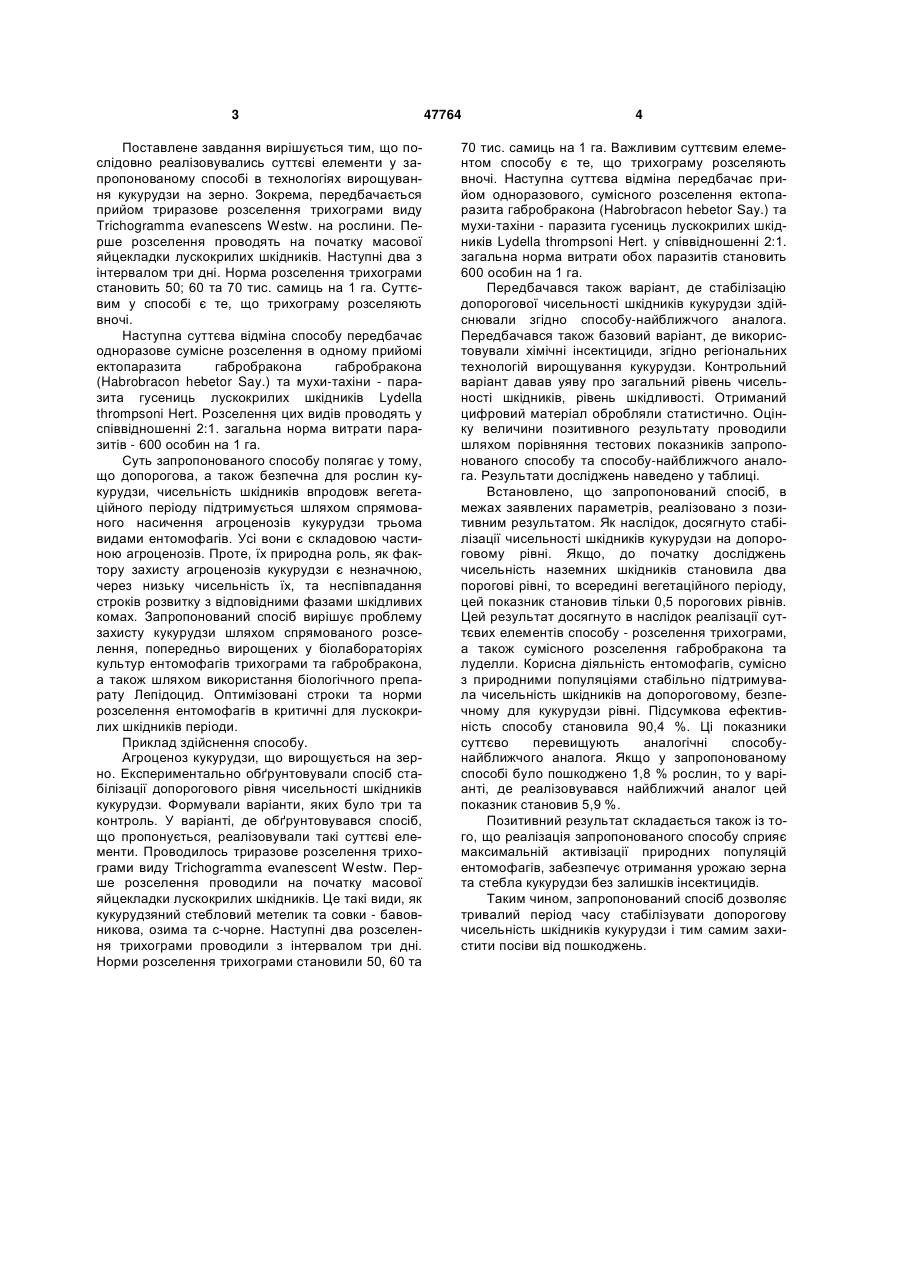 3

47764

4

Поставлене завдання вирішується тим, що послідовно реалізовувались суттєві елементи у запропонованому способі в технологіях вирощування кукурудзи на зерно. Зокрема, передбачається прийом триразове розселення трихограми виду Trichogramma evanescens Westw. на рослини. Перше розселення проводять на початку масової яйцекладки лускокрилих шкідників. Наступні два з інтервалом три дні. Норма розселення трихограми становить 50; 60 та 70 тис. самиць на 1 га. Суттєвим у способі є те, що трихограму розселяють вночі.

Наступна суттєва відміна способу передбачає одноразове сумісне розселення в одному прийомі ектопаразита габробракона габробракона (Habrobracon hebetor Say.) та мухи-тахіни - паразита гусениць лускокрилих шкідників Lydella thrompsoni Hert. Розселення цих видів проводять у співвідношенні 2:1. загальна норма витрати паразитів - 600 особин на 1 га.

Суть запропонованого способу полягає у тому, що допорогова, а також безпечна для рослин кукурудзи, чисельність шкідників впродовж вегетаційного періоду підтримується шляхом спрямованого насичення агроценозів кукурудзи трьома видами ентомофагів. Усі вони є складовою частиною агроценозів. Проте, їх природна роль, як фактору захисту агроценозів кукурудзи є незначною, через низьку чисельність їх, та неспівпадання строків розвитку з відповідними фазами шкідливих комах. Запропонований спосіб вирішує проблему захисту кукурудзи шляхом спрямованого розселення, попередньо вирощених у біолабораторіях культур ентомофагів трихограми та габробракона, а також шляхом використання біологічного препарату Лепідоцид. Оптимізовані строки та норми розселення ентомофагів в критичні для лускокрилих шкідників періоди.

Приклад здійснення способу.

Агроценоз кукурудзи, що вирощується на зерно. Експериментально обґрунтовували спосіб стабілізації допорогового рівня чисельності шкідників кукурудзи. Формували варіанти, яких було три та контроль. У варіанті, де обґрунтовувався спосіб, що пропонується, реалізовували такі суттєві елементи. Проводилось триразове розселення трихограми виду Trichogramma evanescent Westw. Перше розселення проводили на початку масової яйцекладки лускокрилих шкідників. Це такі види, як кукурудзяний стебловий метелик та совки - бавовникова, озима та с-чорне. Наступні два розселення трихограми проводили з інтервалом три дні. Норми розселення трихограми становили 50, 60 та 70 тис. самиць на 1 га. Важливим суттєвим елементом способу є те, що трихограму розселяють вночі. Наступна суттєва відміна передбачає прийом одноразового, сумісного розселення ектопаразита габробракона (Habrobracon hebetor Say.) та мухи-тахіни - паразита гусениць лускокрилих шкідників Lydella thrompsoni Hert. у співвідношенні 2:1. загальна норма витрати обох паразитів становить 600 особин на 1 га.

Передбачався також варіант, де стабілізацію допорогової чисельності шкідників кукурудзи здійснювали згідно способу-найближчого аналога. Передбачався також базовий варіант, де використовували хімічні інсектициди, згідно регіональних технологій вирощування кукурудзи. Контрольний варіант давав уяву про загальний рівень чисельності шкідників, рівень шкідливості. Отриманий цифровий матеріал обробляли статистично. Оцінку величини позитивного результату проводили шляхом порівняння тестових показників запропонованого способу та способу-найближчого аналога. Результати досліджень наведено у таблиці.

Встановлено, що запропонований спосіб, в межах заявлених параметрів, реалізовано з позитивним результатом. Як наслідок, досягнуто стабілізації чисельності шкідників кукурудзи на допороговому рівні. Якщо, до початку досліджень чисельність наземних шкідників становила два порогові рівні, то всередині вегетаційного періоду, цей показник становив тільки 0,5 порогових рівнів. Цей результат досягнуто в наслідок реалізації суттєвих елементів способу - розселення трихограми, а також сумісного розселення габробракона та луделли. Корисна діяльність ентомофагів, сумісно з природними популяціями стабільно підтримувала чисельність шкідників на допороговому, безпечному для кукурудзи рівні. Підсумкова ефективність способу становила 90,4 %. Ці показники суттєво перевищують аналогічні способу-найближчого аналога. Якщо у запропонованому способі було пошкоджено 1,8 % рослин, то у варіанті, де реалізовувався найближчий аналог цей показник становив 5,9 %.

Позитивний результат складається також із того, що реалізація запропонованого способу сприяє максимальній активізації природних популяцій ентомофагів, забезпечує отримання урожаю зерна та стебла кукурудзи без залишків інсектицидів.

Таким чином, запропонований спосіб дозволяє тривалий період часу стабілізувати допорогову чисельність шкідників кукурудзи і тим самим захистити посіви від пошкоджень.